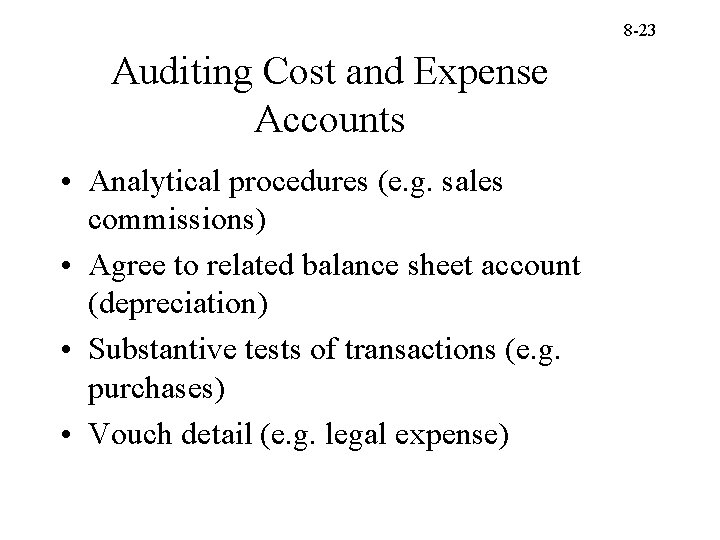 8-23

Auditing Cost and Expense Accounts

• Analytical procedures (e.g. sales commissions)
• Agree to related balance sheet account (depreciation)
• Substantive tests of transactions (e.g. purchases)
• Vouch detail (e.g. legal expense)